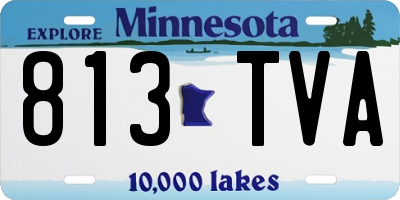 EXPLORE Minnesota

813 TVA

10,000 lakes